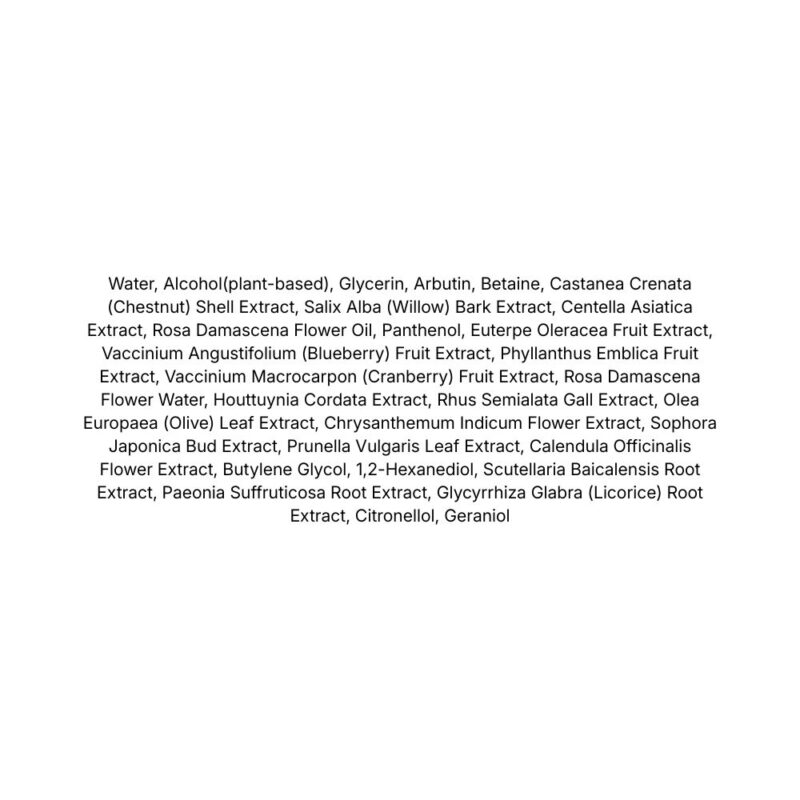 Water, Alcohol(plant-based), Glycerin, Arbutin, Betaine, Castanea Crenata (Chestnut) Shell Extract, Salix Alba (Willow) Bark Extract, Centella Asiatica Extract, Rosa Damascena Flower Oil, Panthenol, Euterpe Oleracea Fruit Extract, Vaccinium Angustifolium (Blueberry) Fruit Extract, Phyllanthus Emblica Fruit Extract, Vaccinium Macrocarpon (Cranberry) Fruit Extract, Rosa Damascena Flower Water, Houttuynia Cordata Extract, Rhus Semialata Gall Extract, Olea Europaea (Olive) Leaf Extract, Chrysanthemum Indicum Flower Extract, Sophora Japonica Bud Extract, Prunella Vulgaris Leaf Extract, Calendula Officinalis Flower Extract, Butylene Glycol, 1,2-Hexanediol, Scutellaria Baicalensis Root Extract, Paeonia Suffruticosa Root Extract, Glycyrrhiza Glabra (Licorice) Root Extract, Citronellol, Geraniol